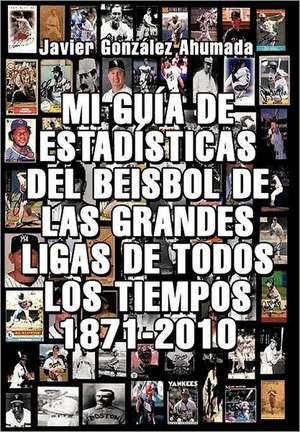 Javier González Ahumada

MI GUÍA DE ESTADÍSTICAS DEL BEISBOL DE LAS GRANDES LIGAS DE TODOS LOS TIEMPOS 1871-2010

YANKEES

BOSTON